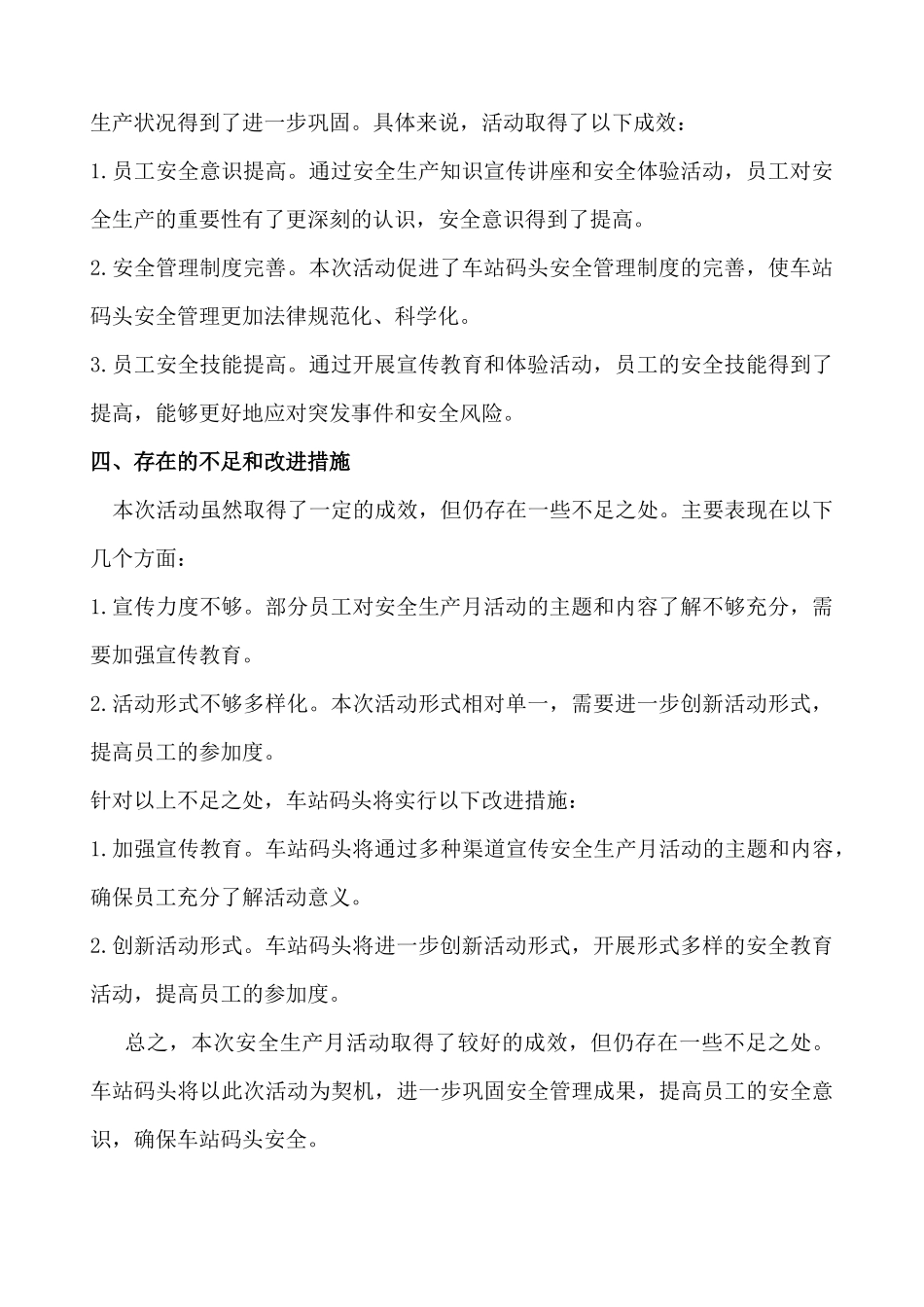 生产状况得到了进一步巩固。具体来说，活动取得了以下成效：

1.员工安全意识提高。通过安全生产知识宣传讲座和安全体验活动，员工对安全生产的重要性有了更深刻的认识，安全意识得到了提高。

2.安全管理制度完善。本次活动促进了车站码头安全管理制度的完善，使车站码头安全管理更加法律规范化、科学化。

3.员工安全技能提高。通过开展宣传教育和体验活动，员工的安全技能得到了提高，能够更好地应对突发事件和安全风险。

四、存在的不足和改进措施

本次活动虽然取得了一定的成效，但仍存在一些不足之处。主要表现在以下几个方面：

1.宣传力度不够。部分员工对安全生产月活动的主题和内容了解不够充分，需要加强宣传教育。

2.活动形式不够多样化。本次活动形式相对单一，需要进一步创新活动形式，提高员工的参加度。

针对以上不足之处，车站码头将实行以下改进措施：

1.加强宣传教育。车站码头将通过多种渠道宣传安全生产月活动的主题和内容，确保员工充分了解活动意义。

2.创新活动形式。车站码头将进一步创新活动形式，开展形式多样的安全教育活动，提高员工的参加度。

总之，本次安全生产月活动取得了较好的成效，但仍存在一些不足之处。车站码头将以此次活动为契机，进一步巩固安全管理成果，提高员工的安全意识，确保车站码头安全。